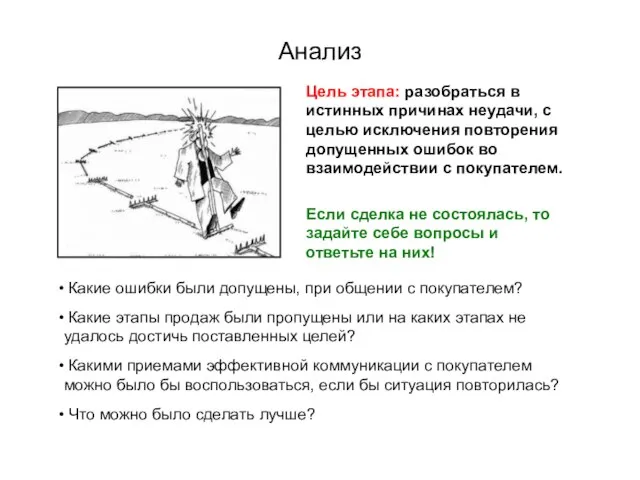 Анализ

Цель этапа: разобраться в истинных причинах неудачи, с целью исключения повторения допущенных ошибок во взаимодействии с покупателем.

Если сделка не состоялась, то задайте себе вопросы и ответьте на них!

• Какие ошибки были допущены, при общении с покупателем?

• Какие этапы продаж были пропущены или на каких этапах не удалось достичь поставленных целей?

• Какими приемами эффективной коммуникации с покупателем можно было бы воспользоваться, если бы ситуация повторилась?

• Что можно было сделать лучше?